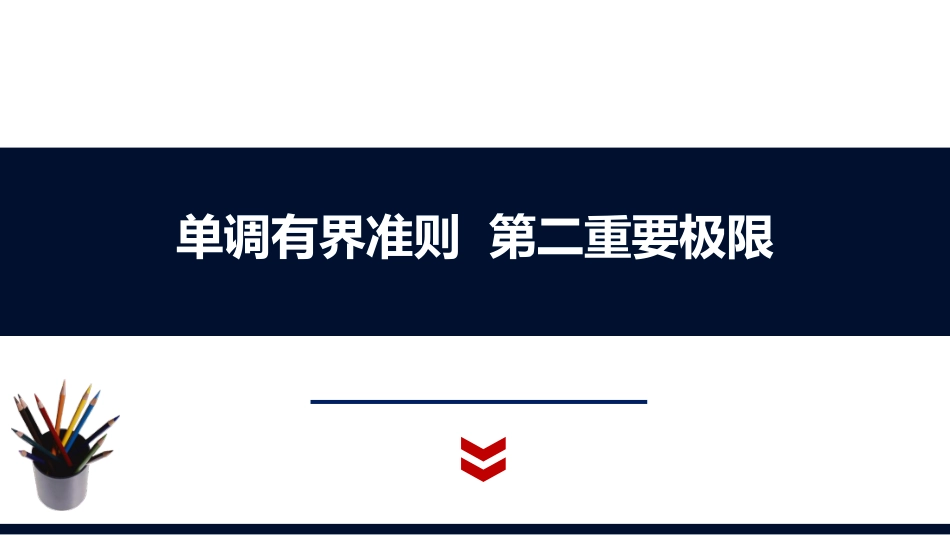 单调有界准则  第二重要极限